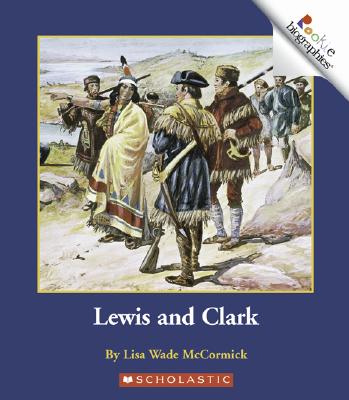 Rookie biographies

Lewis and Clark

By Lisa Wade McCormick

SCHOLASTIC